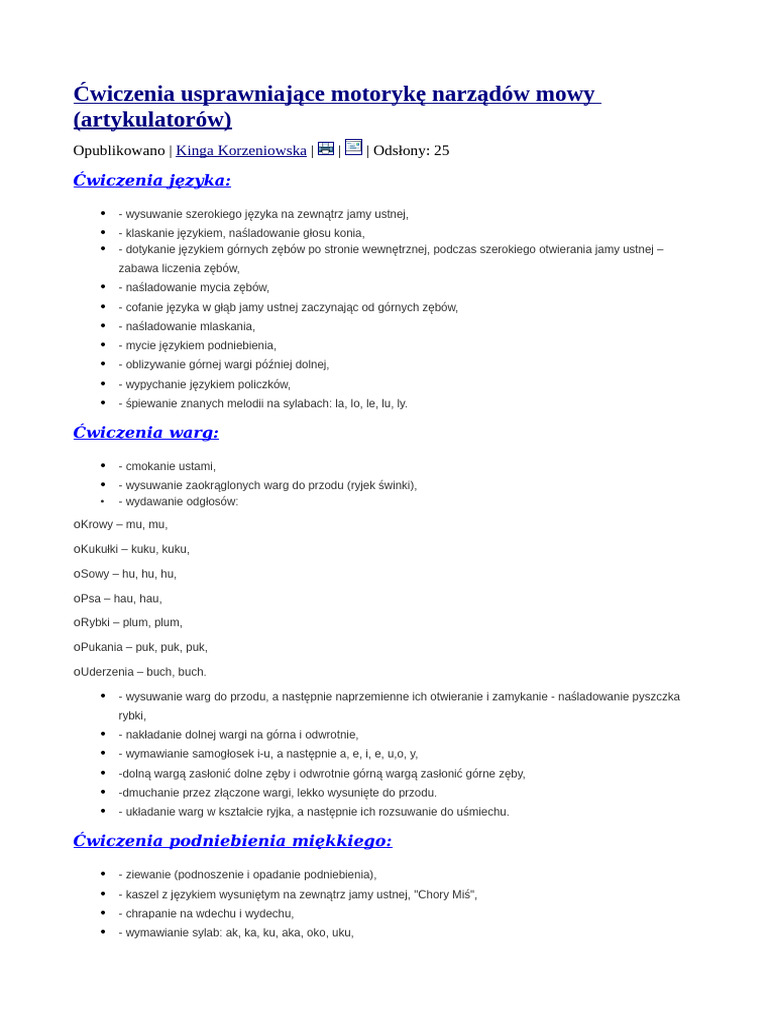 Ćwiczenia usprawniające motorykę narządów mowy (artykulatorów)

Opublikowano | Kinga Korzeniowska | | | Odsłony: 25

Ćwiczenia języka:

- - wysuwanie szerokiego języka na zewnątrz jamy ustnej,
- - klaskanie językiem, naśladowanie głosu konia,
- - dotykanie językiem górnych zębów po stronie wewnętrznej, podczas szerokiego otwierania jamy ustnej – zabawa liczenia zębów,
- - naśladowanie mycia zębów,
- - cofanie języka w głąb jamy ustnej zaczynając od górnych zębów,
- - naśladowanie mlaskania,
- - mycie językiem podniebienia,
- - oblizywanie górnej wargi później dolnej,
- - wypychanie językiem policzków,
- - śpiewanie znanych melodii na sylabach: la, lo, le, lu, ly.

Ćwiczenia warg:

- - cmokanie ustami,
- - wysuwanie zaokrąglonych warg do przodu (ryjek świnki),
- - wydawanie odgłosów:

oKrowy – mu, mu,

oKukułki – kuku, kuku,

oSowy – hu, hu, hu,

oPsa – hau, hau,

oRybki – plum, plum,

oPukania – puk, puk, puk,

oUderzenia – buch, buch.

- - wysuwanie warg do przodu, a następnie naprzemienne ich otwieranie i zamykanie - naśladowanie pyszczka rybki,
- - nakładanie dolnej wargi na górna i odwrotnie,
- - wymawianie samogłosek i-u, a następnie a, e, i, e, u,o, y,
- -dolną wargą zasłonić dolne zęby i odwrotnie górną wargą zasłonić górne zęby,
- -dmuchanie przez złączone wargi, lekko wysunięte do przodu.
- - układanie warg w kształcie ryjka, a następnie ich rozsuwanie do uśmiechu.

Ćwiczenia podniebienia miękkiego:

- - ziewanie (podnoszenie i opadanie podniebienia),
- - kaszel z językiem wysuniętym na zewnątrz jamy ustnej, "Chory Miś",
- - chrapanie na wdechu i wydechu,
- - wymawianie sylab: ak, ka, ku, aka, oko, uku,